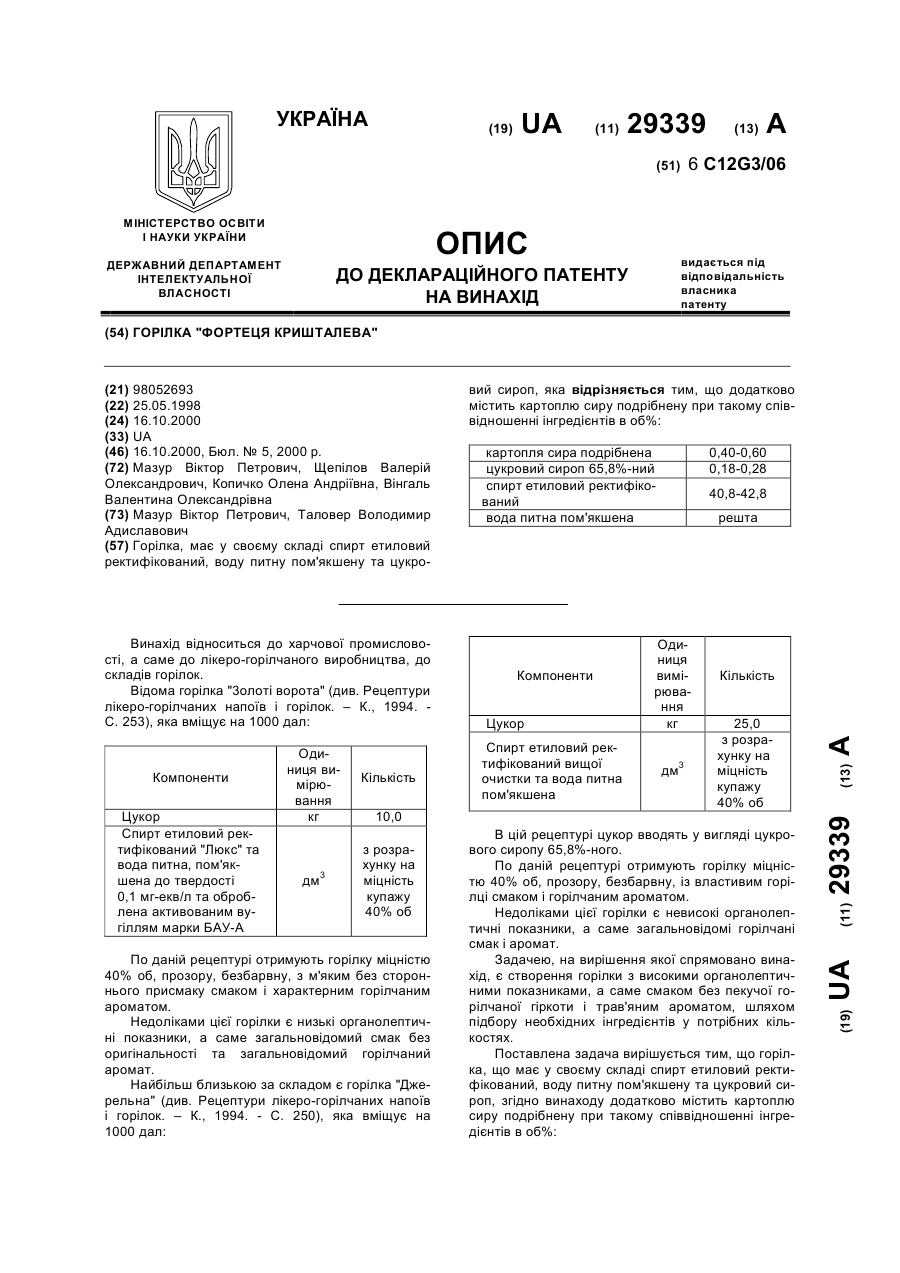 УКРАЇНА

(19) UA (11) 29339 (13) A

(51) 6 C12G3/06

МІНІСТЕРСТВО ОСВІТИ І НАУКИ УКРАЇНИ

ДЕРЖАВНИЙ ДЕПАРТАМЕНТ ІНТЕЛЕКТУАЛЬНОЇ ВЛАСНОСТІ

ОПИС
ДО ДЕКЛАРАЦІЙНОГО ПАТЕНТУ НА ВИНАХІД

видається під відповідальність власника патенту

(54) ГОРІЛКА "ФОРТЕЦЯ КРИШТАЛЕВА"

(21) 98052693
(22) 25.05.1998
(24) 16.10.2000
(33) UA
(46) 16.10.2000, Бюл. № 5, 2000 р.
(72) Мазур Віктор Петрович, Щепілов Валерій Олександрович, Копичко Олена Андріївна, Вінгаль Валентина Олександрівна
(73) Мазур Віктор Петрович, Таловер Володимир Адиславович
(57) Горілка, має у своєму складі спирт етиловий ректифікований, воду питну пом'якшену та цукровий сироп, яка відрізняється тим, що додатково містить картоплю сиру подрібнену при такому співвідношенні інгредієнтів в об%:

| картопля сира подрібнена | 0,40-0,60 |
|---|---|
| цукровий сироп 65,8%-ний | 0,18-0,28 |
| спирт етиловий ректифікований | 40,8-42,8 |
| вода питна пом'якшена | решта |

Винахід відноситься до харчової промисловості, а саме до лікеро-горілчаного виробництва, до складів горілок.

Відома горілка "Золоті ворота" (див. Рецептури лікеро-горілчаних напоїв і горілок. – К., 1994. - С. 253), яка вміщує на 1000 дал:

| Компоненти | Одиниця вимірювання | Кількість |
|---|---|---|
| Цукор | кг | 10,0 |
| Спирт етиловий ректифікований "Люкс" та вода питна, пом'якшена до твердості 0,1 мг-екв/л та оброблена активованим вугіллям марки БАУ-А | дм$^3$ | з розрахунку на міцність купажу 40% об |

По даній рецептурі отримують горілку міцністю 40% об, прозору, безбарвну, з м'яким без стороннього присмаку смаком і характерним горілчаним ароматом.

Недоліками цієї горілки є низькі органолептичні показники, а саме загальновідомий смак без оригінальності та загальновідомий горілчаний аромат.

Найбільш близькою за складом є горілка "Джерельна" (див. Рецептури лікеро-горілчаних напоїв і горілок. – К., 1994. - С. 250), яка вміщує на 1000 дал:

| Компоненти | Одиниця вимірювання | Кількість |
|---|---|---|
| Цукор | кг | 25,0 |
| Спирт етиловий ректифікований вищої очистки та вода питна пом'якшена | дм$^3$ | з розрахунку на міцність купажу 40% об |

В цій рецептурі цукор вводять у вигляді цукрового сиропу 65,8%-ного.

По даній рецептурі отримують горілку міцністю 40% об, прозору, безбарвну, із властивим горілці смаком і горілчаним ароматом.

Недоліками цієї горілки є невисокі органолептичні показники, а саме загальновідомі горілчані смак і аромат.

Задачею, на вирішення якої спрямовано винахід, є створення горілки з високими органолептичними показниками, а саме смаком без пекучої горілчаної гіркоти і трав'яним ароматом, шляхом підбору необхідних інгредієнтів у потрібних кількостях.

Поставлена задача вирішується тим, що горілка, що має у своєму складі спирт етиловий ректифікований, воду питну пом'якшену та цукровий сироп, згідно винаходу додатково містить картоплю сиру подрібнену при такому співвідношенні інгредієнтів в об%:

(19) UA (11) 29339 (13) A